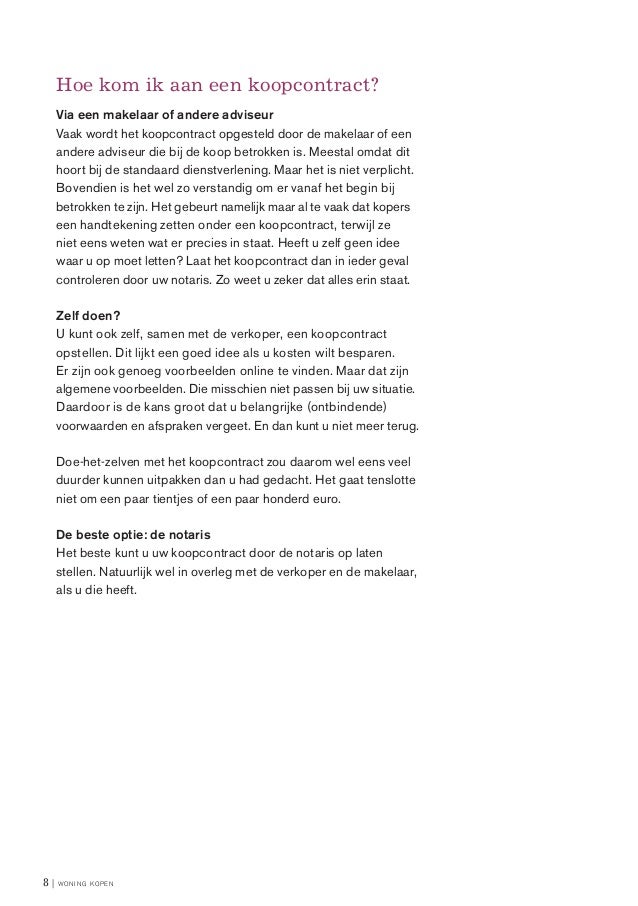 Hoe kom ik aan een koopcontract?

Via een makelaar of andere adviseur
Vaak wordt het koopcontract opgesteld door de makelaar of een andere adviseur die bij de koop betrokken is. Meestal omdat dit hoort bij de standaard dienstverlening. Maar het is niet verplicht. Bovendien is het wel zo verstandig om er vanaf het begin bij betrokken te zijn. Het gebeurt namelijk maar al te vaak dat kopers een handtekening zetten onder een koopcontract, terwijl ze niet eens weten wat er precies in staat. Heeft u zelf geen idee waar u op moet letten? Laat het koopcontract dan in ieder geval controleren door uw notaris. Zo weet u zeker dat alles erin staat.

Zelf doen?
U kunt ook zelf, samen met de verkoper, een koopcontract opstellen. Dit lijkt een goed idee als u kosten wilt besparen. Er zijn ook genoeg voorbeelden online te vinden. Maar dat zijn algemene voorbeelden. Die misschien niet passen bij uw situatie. Daardoor is de kans groot dat u belangrijke (ontbindende) voorwaarden en afspraken vergeet. En dan kunt u niet meer terug.

Doe-het-zelven met het koopcontract zou daarom wel eens veel duurder kunnen uitpakken dan u had gedacht. Het gaat tenslotte niet om een paar tientjes of een paar honderd euro.

De beste optie: de notaris
Het beste kunt u uw koopcontract door de notaris op laten stellen. Natuurlijk wel in overleg met de verkoper en de makelaar, als u die heeft.

8 | WONING KOPEN